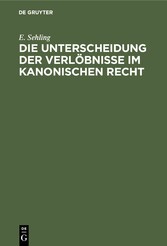 DE GRUYTER

E. Sehling

DIE UNTERSCHEIDUNG DER VERLÖBNISSE IM KANONISCHEN RECHT

DE
G